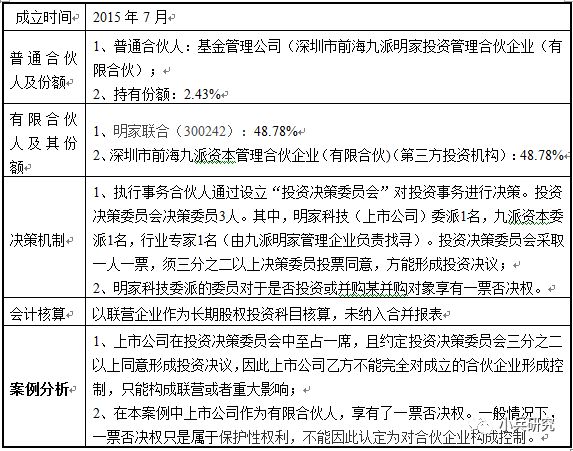 | 成立时间 | 2015 年 7 月 |
|---|---|
| 普通合伙人及份额 | 1、普通合伙人：基金管理公司（深圳市前海九派明家投资管理合伙企业（有限合伙）；<br>2、持有份额：2.43% |
| 有限合伙人及其份额 | 1、明家联合（300242）：48.78%<br>2、深圳市前海九派资本管理合伙企业（有限合伙）（第三方投资机构）：48.78% |
| 决策机制 | 1、执行事务合伙人通过设立“投资决策委员会”对投资事务进行决策。投资决策委员会决策委员3人。其中，明家科技（上市公司）委派1名，九派资本委派1名，行业专家1名（由九派明家管理企业负责找寻）。投资决策委员会采取一人一票，须三分之二以上决策委员投票同意，方能形成投资决议；<br>2、明家科技委派的委员对于是否投资或并购某并购对象享有一票否决权。 |
| 会计核算 | 以联营企业作为长期股权投资科目核算，未纳入合并报表 |
| 案例分析 | 1、上市公司在投资决策委员会中至占一席，且约定投资决策委员会三分之二以上同意形成投资决议，因此上市公司乙方不能完全对成立的合伙企业形成控制，只能构成联营或者重大影响；<br>2、在本案例中上市公司作为有限合伙人，享有了一票否决权。一般情况下，一票否决权只是属于保护性权利，不能因此认定为对合伙企业构成控制。 |

小兵研究